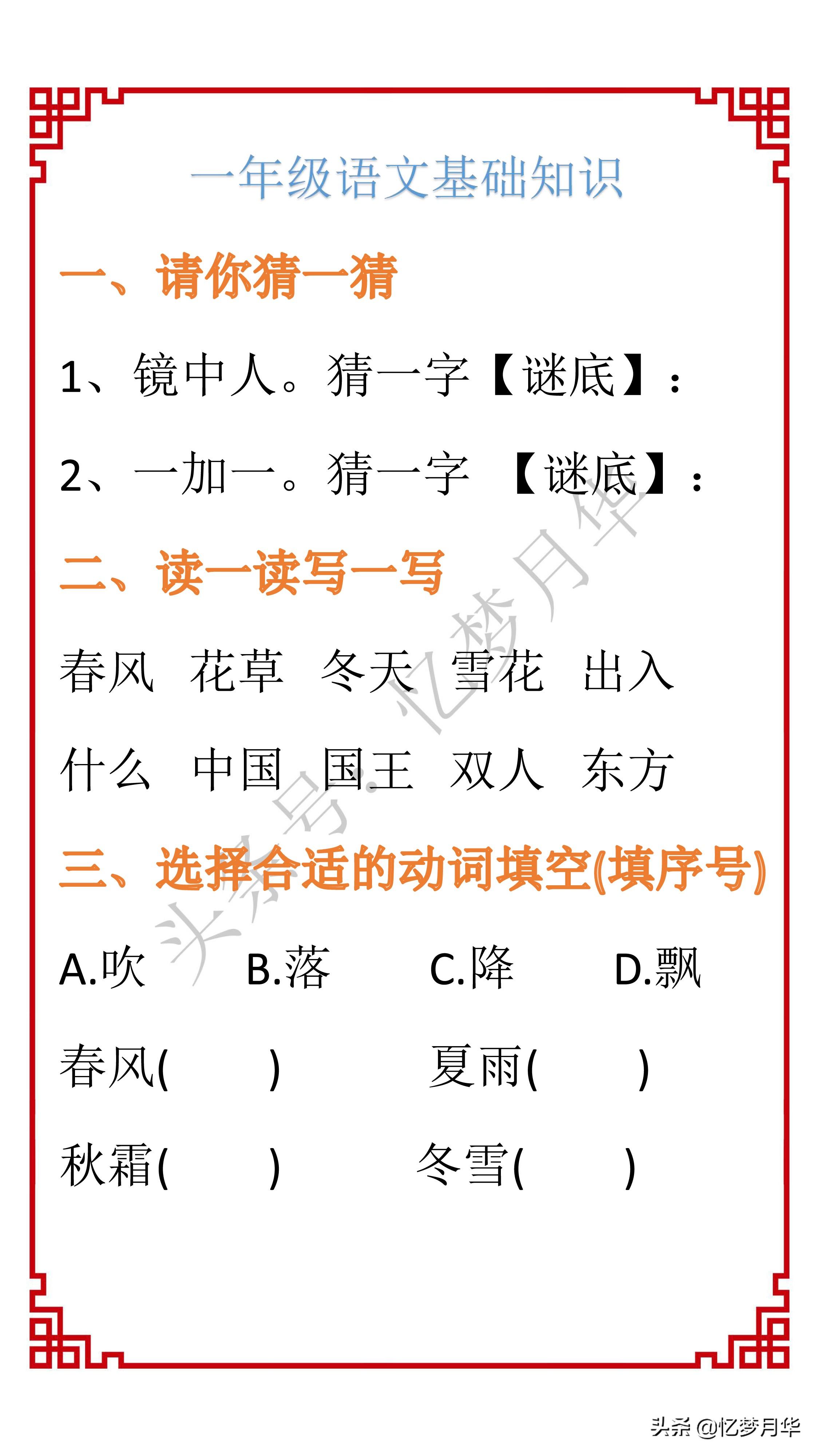 一年级语文基础知识

一、请你猜一猜

1、镜中人。猜一字【谜底】：

2、一加一。猜一字 【谜底】：

二、读一读写一写

春风 花草 冬天 雪花 出入

什么 中国 国王 双人 东方

三、选择合适的动词填空(填序号)

A.吹 B.落 C.降 D.飘

春风( ) 夏雨( )

秋霜( ) 冬雪( )

头条号：忆梦月华

头条 @忆梦月华